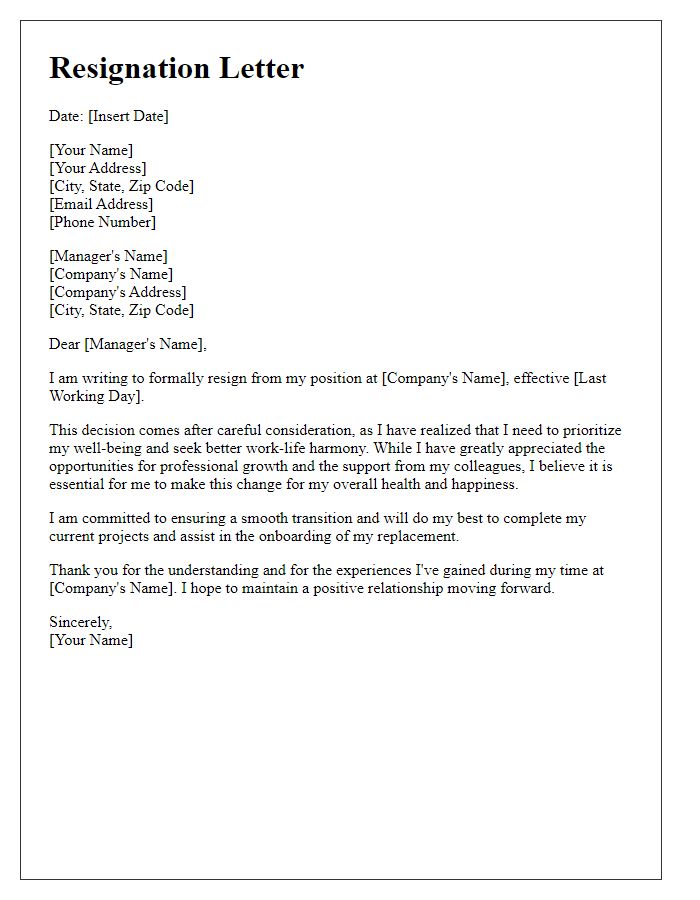 Resignation Letter

Date: [Insert Date]

[Your Name]
[Your Address]
[City, State, Zip Code]
[Email Address]
[Phone Number]

[Manager's Name]
[Company's Name]
[Company's Address]
[City, State, Zip Code]

Dear [Manager's Name],

I am writing to formally resign from my position at [Company's Name], effective [Last Working Day].

This decision comes after careful consideration, as I have realized that I need to prioritize my well-being and seek better work-life harmony. While I have greatly appreciated the opportunities for professional growth and the support from my colleagues, I believe it is essential for me to make this change for my overall health and happiness.

I am committed to ensuring a smooth transition and will do my best to complete my current projects and assist in the onboarding of my replacement.

Thank you for the understanding and for the experiences I've gained during my time at [Company's Name]. I hope to maintain a positive relationship moving forward.

Sincerely,
[Your Name]